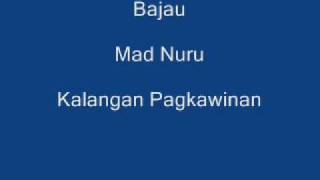 Bajau

Mad Nuru

Kalangan Pagkawinan